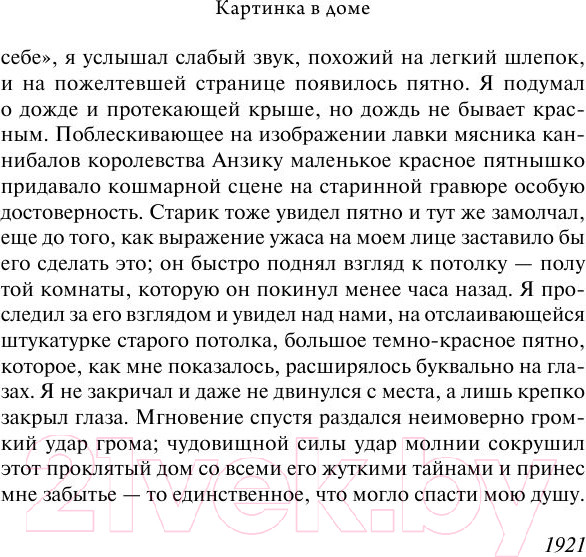 Картинка в доме

себе», я услышал слабый звук, похожий на легкий шлепок, и на пожелтевшей странице появилось пятно. Я подумал о дожде и протекающей крыше, но дождь не бывает красным. Поблескивающее на изображении лавки мясника каннибалов королевства Анзику маленькое красное пятнышко придавало кошмарной сцене на старинной гравюре особую достоверность. Старик тоже увидел пятно и тут же замолчал, еще до того, как выражение ужаса на моем лице заставило бы его сделать это; он быстро поднял взгляд к потолку — полу той комнаты, которую он покинул менее часа назад. Я проследил за его взглядом и увидел над нами, на отслаивающейся штукатурке старого потолка, большое темно-красное пятно, которое, как мне показалось, расширялось буквально на глазах. Я не закричал и даже не двинулся с места, а лишь крепко закрыл глаза. Мгновение спустя раздался неимоверно громкий удар грома; чудовищной силы удар молнии сокрушил этот проклятый дом со всеми его жуткими тайнами и принес мне забытье — то единственное, что могло спасти мою душу.

1921

21vek.by